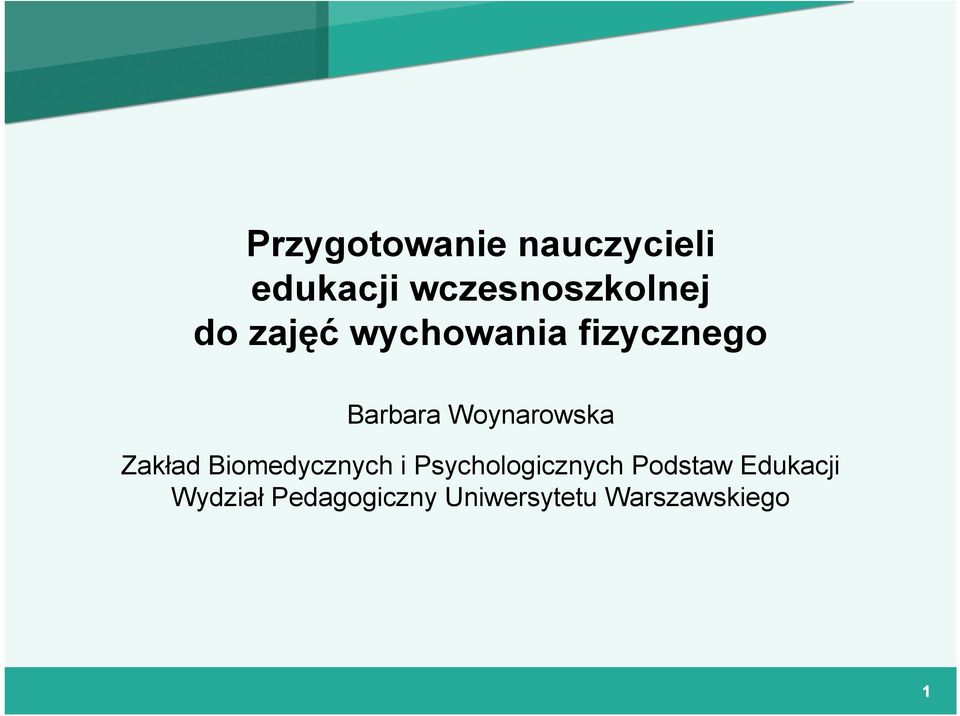 Przygotowanie nauczycieli edukacji wczesnoszkolnej do zajęć wychowania fizycznego

Barbara Woynarowska

Zakład Biomedycznych i Psychologicznych Podstaw Edukacji
Wydział Pedagogiczny Uniwersytetu Warszawskiego

1